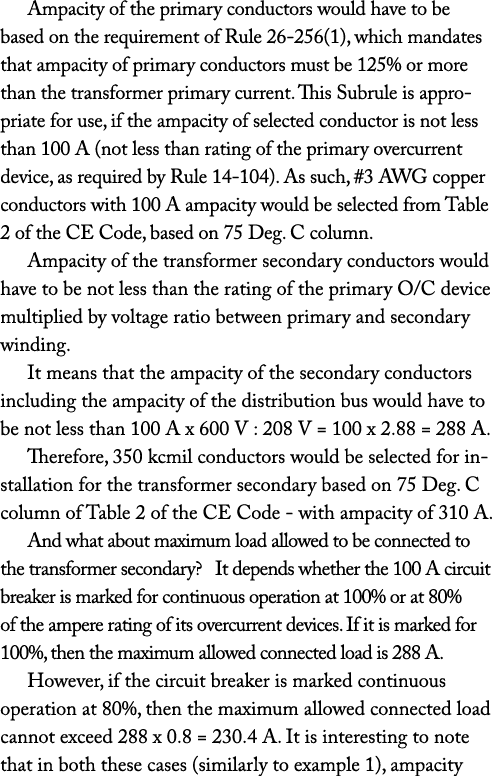 Ampacity of the primary conductors would have to be based on the requirement of Rule 26-256(1), which mandates that ampacity of primary conductors must be 125% or more than the transformer primary current. This Subrule is appropriate for use, if the ampacity of selected conductor is not less than 100 A (not less than rating of the primary overcurrent device, as required by Rule 14-104). As such, #3 AWG copper conductors with 100 A ampacity would be selected from Table 2 of the CE Code, based on 75 Deg. C column.

Ampacity of the transformer secondary conductors would have to be not less than the rating of the primary O/C device multiplied by voltage ratio between primary and secondary winding.

It means that the ampacity of the secondary conductors including the ampacity of the distribution bus would have to be not less than 100 A x 600 V : 208 V = 100 x 2.88 = 288 A.

Therefore, 350 kcmil conductors would be selected for installation for the transformer secondary based on 75 Deg. C column of Table 2 of the CE Code - with ampacity of 310 A.

And what about maximum load allowed to be connected to the transformer secondary? It depends whether the 100 A circuit breaker is marked for continuous operation at 100% or at 80% of the ampere rating of its overcurrent devices. If it is marked for 100%, then the maximum allowed connected load is 288 A.

However, if the circuit breaker is marked continuous operation at 80%, then the maximum allowed connected load cannot exceed 288 x 0.8 = 230.4 A. It is interesting to note that in both these cases (similarly to example 1), ampacity